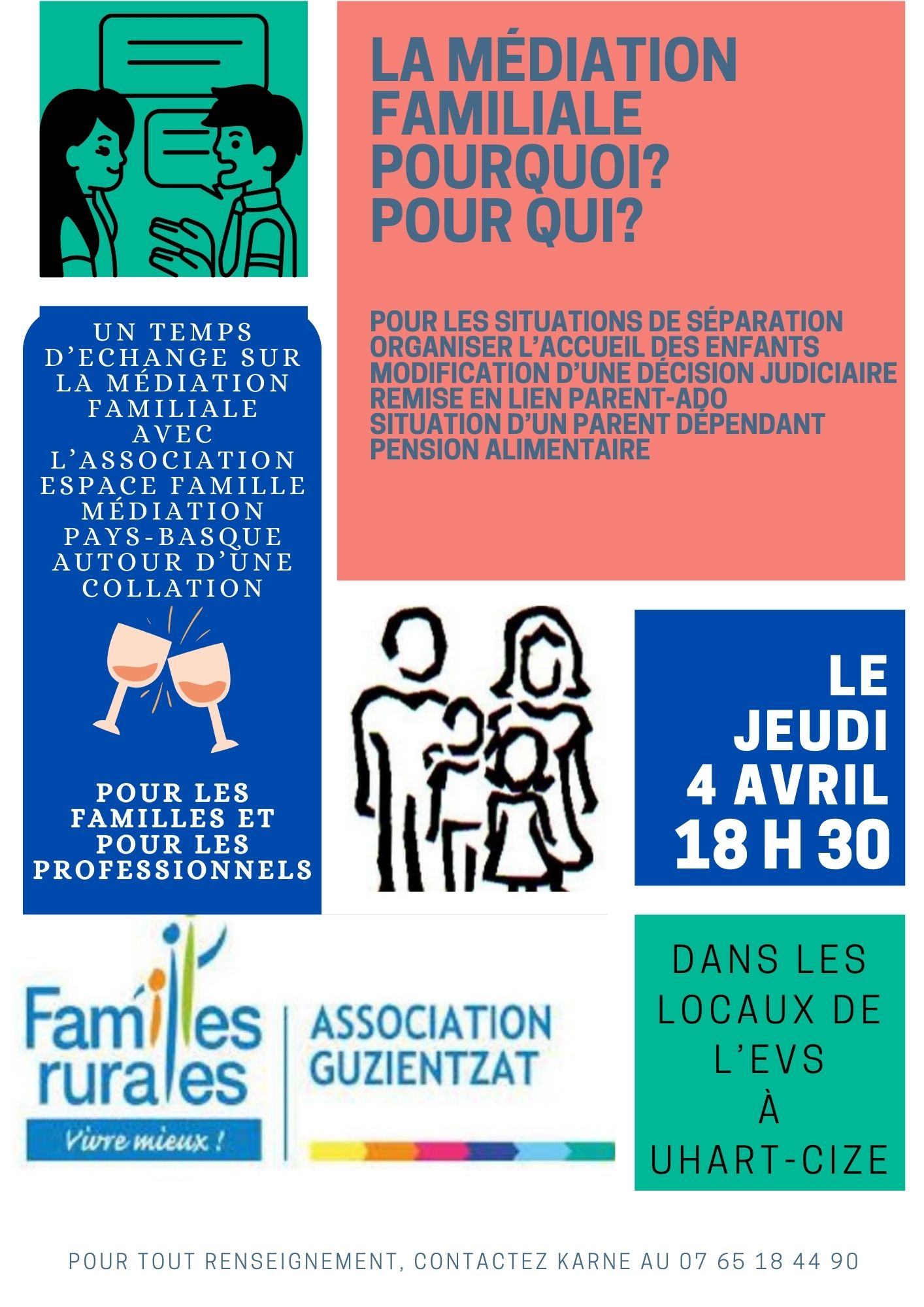 LA MÉDIATION FAMILIALE POURQUOI? POUR QUI?

POUR LES SITUATIONS DE SÉPARATION
ORGANISER L'ACCUEIL DES ENFANTS
MODIFICATION D'UNE DÉCISION JUDICIAIRE
REMISE EN LIEN PARENT-ADO
SITUATION D'UN PARENT DÉPENDANT
PENSION ALIMENTAIRE

UN TEMPS D'ECHANGE SUR LA MÉDIATION FAMILIALE AVEC L'ASSOCIATION ESPACE FAMILLE MÉDIATION PAYS-BASQUE AUTOUR D'UNE COLLATION

POUR LES FAMILLES ET POUR LES PROFESSIONNELS

LE JEUDI 4 AVRIL 18 H 30

Familles rurales
Vivre mieux !

ASSOCIATION GUZIENTZAT

DANS LES LOCAUX DE L'EVS À UHART-CIZE

POUR TOUT RENSEIGNEMENT, CONTACTEZ KARNE AU 07 65 18 44 90